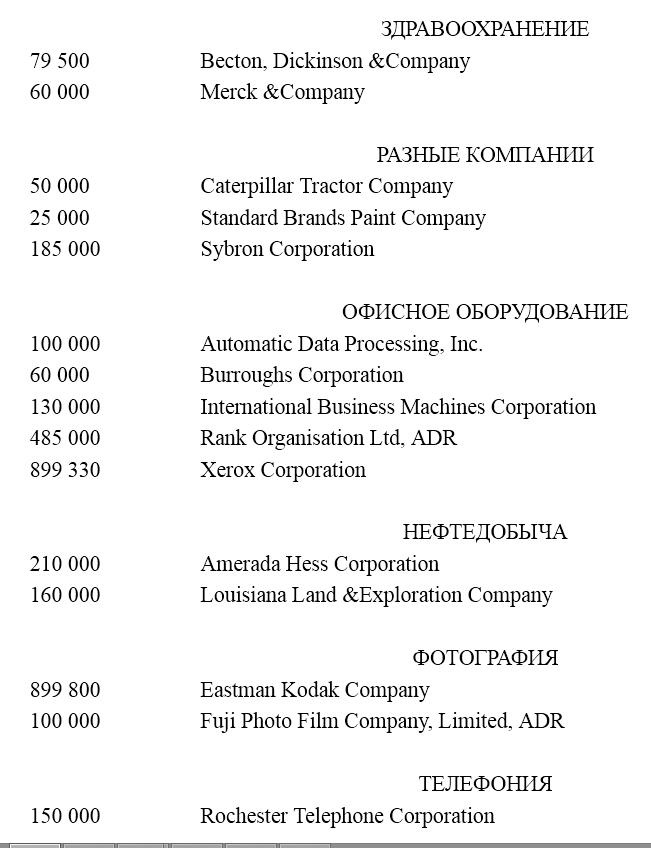 ЗДРАВООХРАНЕНИЕ

79 500 Becton, Dickinson &Company
60 000 Merck &Company

РАЗНЫЕ КОМПАНИИ

50 000 Caterpillar Tractor Company
25 000 Standard Brands Paint Company
185 000 Sybron Corporation

ОФИСНОЕ ОБОРУДОВАНИЕ

100 000 Automatic Data Processing, Inc.
60 000 Burroughs Corporation
130 000 International Business Machines Corporation
485 000 Rank Organisation Ltd, ADR
899 330 Xerox Corporation

НЕФТЕДОБЫЧА

210 000 Amerada Hess Corporation
160 000 Louisiana Land &Exploration Company

ФОТОГРАФИЯ

899 800 Eastman Kodak Company
100 000 Fuji Photo Film Company, Limited, ADR

ТЕЛЕФОНИЯ

150 000 Rochester Telephone Corporation